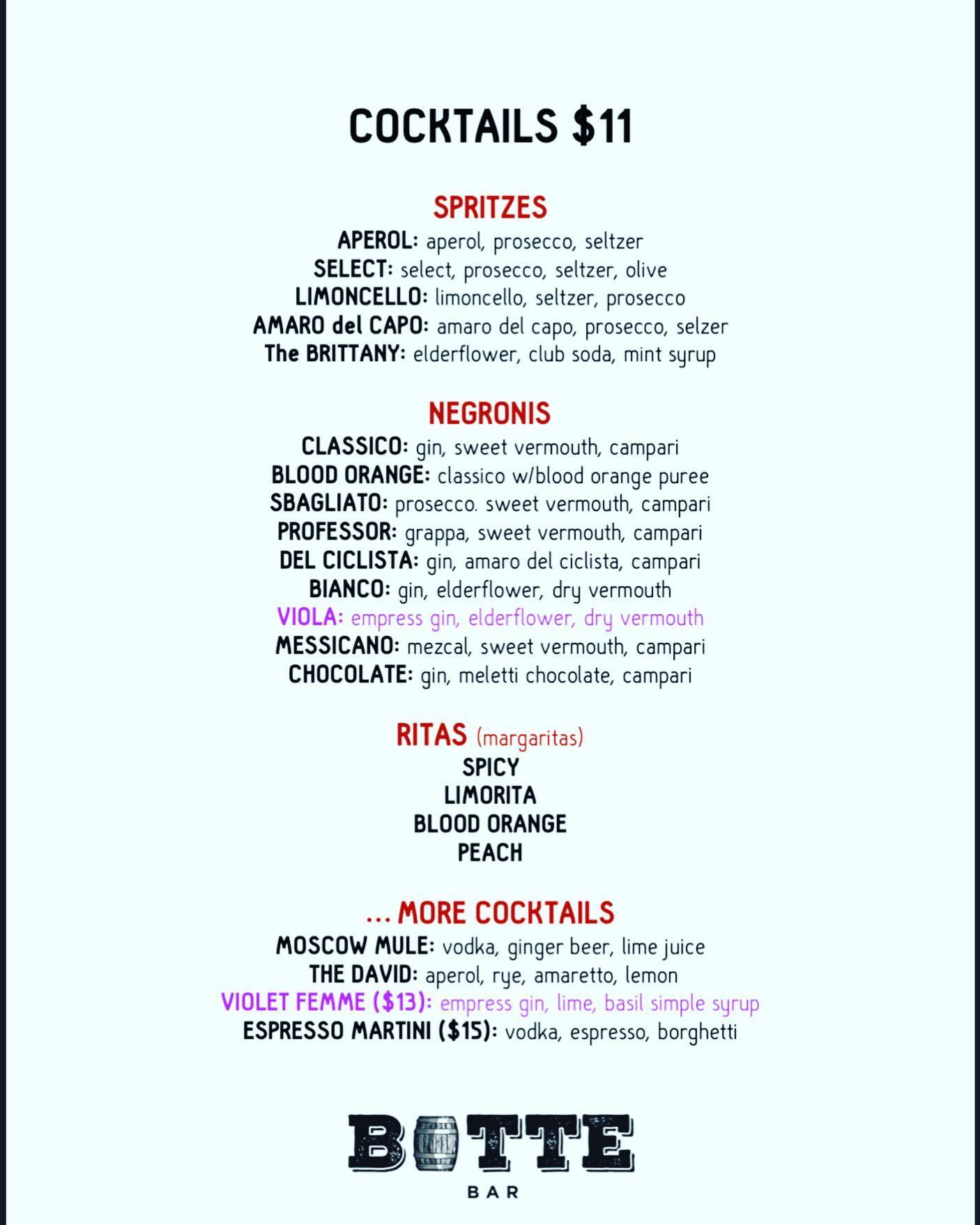 COCKTAILS $11

SPRITZES
APEROL: aperol, prosecco, seltzer
SELECT: select, prosecco, seltzer, olive
LIMONCELLO: limoncello, seltzer, prosecco
AMARO del CAPO: amaro del capo, prosecco, selzer
The BRITTANY: elderflower, club soda, mint syrup

NEGRONIS
CLASSICO: gin, sweet vermouth, campari
BLOOD ORANGE: classico w/blood orange puree
SBAGLIATO: prosecco. sweet vermouth, campari
PROFESSOR: grappa, sweet vermouth, campari
DEL CICLISTA: gin, amaro del ciclista, campari
BIANCO: gin, elderflower, dry vermouth
VIOLA: empress gin, elderflower, dry vermouth
MESSICANO: mezcal, sweet vermouth, campari
CHOCOLATE: gin, meletti chocolate, campari

RITAS (margaritas)
SPICY
LIMORITA
BLOOD ORANGE
PEACH

... MORE COCKTAILS
MOSCOW MULE: vodka, ginger beer, lime juice
THE DAVID: aperol, rye, amaretto, lemon
VIOLET FEMME ($13): empress gin, lime, basil simple syrup
ESPRESSO MARTINI ($15): vodka, espresso, borghetti

BOTTE
BAR